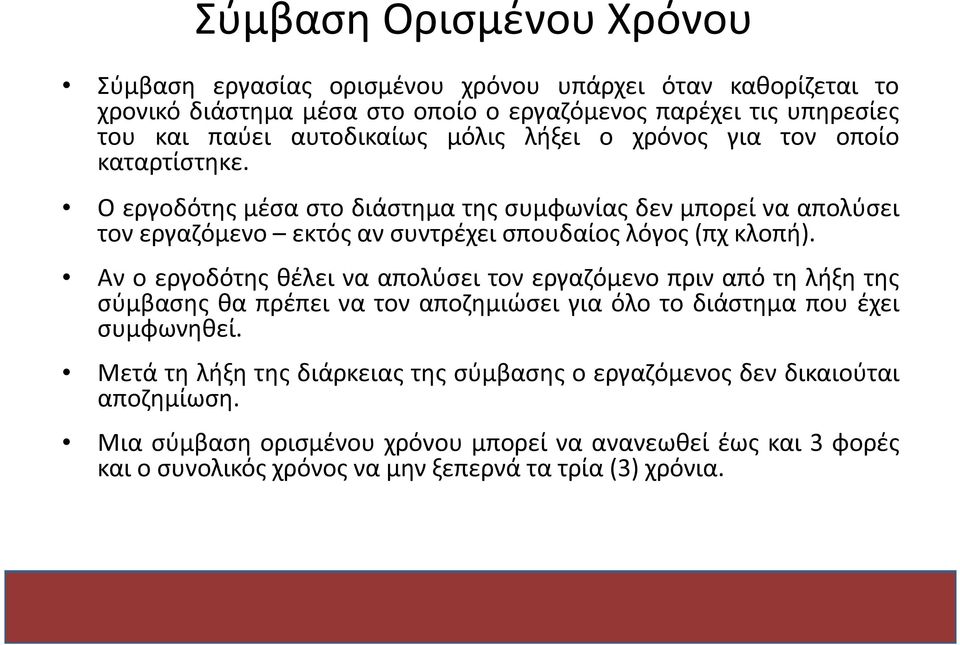 Σύμβαση Ορισμένου Χρόνου

• Σύμβαση εργασίας ορισμένου χρόνου υπάρχει όταν καθορίζεται το χρονικό διάστημα μέσα στο οποίο ο εργαζόμενος παρέχει τις υπηρεσίες του και παύει αυτοδικαίως μόλις λήξει ο χρόνος για τον οποίο καταρτίστηκε.

• Ο εργοδότης μέσα στο διάστημα της συμφωνίας δεν μπορεί να απολύσει τον εργαζόμενο – εκτός αν συντρέχει σπουδαίος λόγος (πχ κλοπή).

• Αν ο εργοδότης θέλει να απολύσει τον εργαζόμενο πριν από τη λήξη της σύμβασης θα πρέπει να τον αποζημιώσει για όλο το διάστημα που έχει συμφωνηθεί.

• Μετά τη λήξη της διάρκειας της σύμβασης ο εργαζόμενος δεν δικαιούται αποζημίωση.

• Μια σύμβαση ορισμένου χρόνου μπορεί να ανανεωθεί έως και 3 φορές και ο συνολικός χρόνος να μην ξεπερνά τα τρία (3) χρόνια.